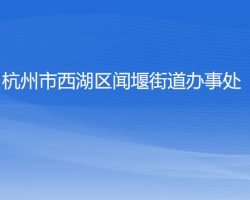 杭州市西湖区闻堰街道办事处